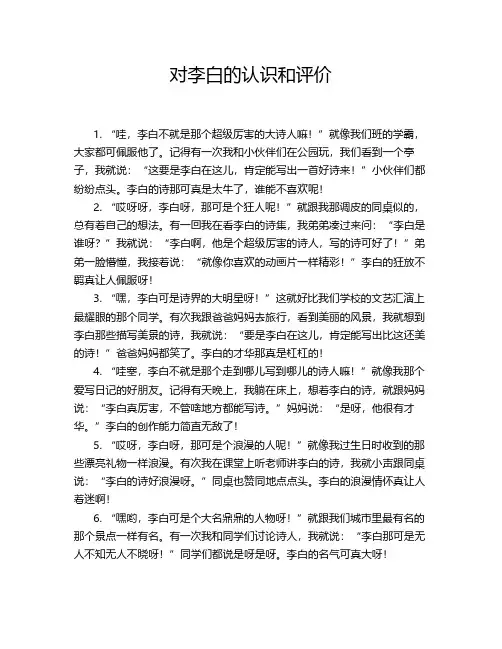 对李白的认识和评价

1. “哇，李白不就是那个超级厉害的大诗人嘛！”就像我们班的学霸，大家都可佩服他了。记得有一次我和小伙伴们在公园玩，我们看到一个亭子，我就说：“这要是李白在这儿，肯定能写出一首好诗来！”小伙伴们都纷纷点头。李白的诗那可真是太牛了，谁能不喜欢呢！

2. “哎呀呀，李白呀，那可是个狂人呢！”就跟我那调皮的同桌似的，总有着自己的想法。有一回我在看李白的诗集，我弟弟凑过来问：“李白是谁呀？”我就说：“李白啊，他是个超级厉害的诗人，写的诗可好了！”弟弟一脸懵懂，我接着说：“就像你喜欢的动画片一样精彩！”李白的狂放不羁真让人佩服呀！

3. “嘿，李白可是诗界的大明星呀！”这就好比我们学校的文艺汇演上最耀眼的那个同学。有次我跟爸爸妈妈去旅行，看到美丽的风景，我就想到李白那些描写美景的诗，我就说：“要是李白在这儿，肯定能写出比这还美的诗！”爸爸妈妈都笑了。李白的才华那真是杠杠的！

4. “哇塞，李白不就是那个走到哪儿写到哪儿的诗人嘛！”就像我那个爱写日记的好朋友。记得有天晚上，我躺在床上，想着李白的诗，就跟妈妈说：“李白真厉害，不管啥地方都能写诗。”妈妈说：“是呀，他很有才华。”李白的创作能力简直无敌了！

5. “哎呀，李白呀，那可是个浪漫的人呢！”就像我过生日时收到的那些漂亮礼物一样浪漫。有次我在课堂上听老师讲李白的诗，我就小声跟同桌说：“李白的诗好浪漫呀。”同桌也赞同地点点头。李白的浪漫情怀真让人着迷啊！

6. “嘿哟，李白可是个大名鼎鼎的人物呀！”就跟我们城市里最有名的那个景点一样有名。有一次我和同学们讨论诗人，我就说：“李白那可是无人不知无人不晓呀！”同学们都说是呀是呀。李白的名气可真大呀！